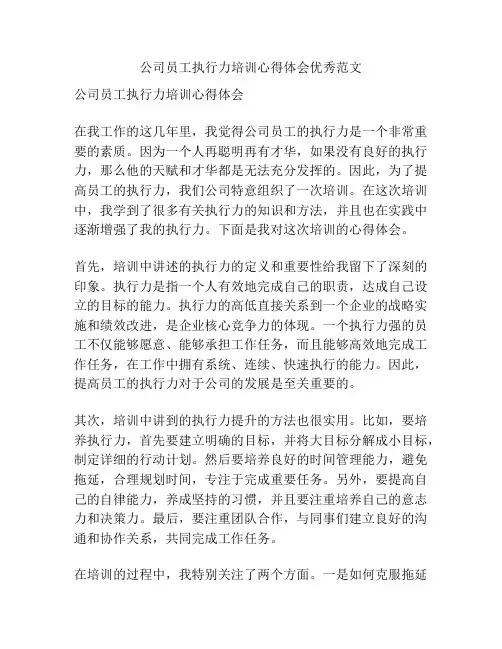 公司员工执行力培训心得体会优秀范文

公司员工执行力培训心得体会

在我工作的这几年里，我觉得公司员工的执行力是一个非常重要的素质。因为一个人再聪明再有才华，如果没有良好的执行力，那么他的天赋和才华都是无法充分发挥的。因此，为了提高员工的执行力，我们公司特意组织了一次培训。在这次培训中，我学到了很多有关执行力的知识和方法，并且也在实践中逐渐增强了我的执行力。下面是我对这次培训的心得体会。

首先，培训中讲述的执行力的定义和重要性给我留下了深刻的印象。执行力是指一个人有效地完成自己的职责，达成自己设立的目标的能力。执行力的高低直接关系到一个企业的战略实施和绩效改进，是企业核心竞争力的体现。一个执行力强的员工不仅能够愿意、能够承担工作任务，而且能够高效地完成工作任务，在工作中拥有系统、连续、快速执行的能力。因此，提高员工的执行力对于公司的发展是至关重要的。

其次，培训中讲到的执行力提升的方法也很实用。比如，要培养执行力，首先要建立明确的目标，并将大目标分解成小目标，制定详细的行动计划。然后要培养良好的时间管理能力，避免拖延，合理规划时间，专注于完成重要任务。另外，要提高自己的自律能力，养成坚持的习惯，并且要注重培养自己的意志力和决策力。最后，要注重团队合作，与同事们建立良好的沟通和协作关系，共同完成工作任务。

在培训的过程中，我特别关注了两个方面。一是如何克服拖延